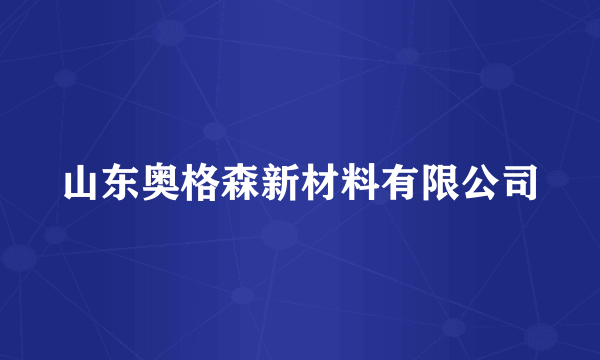 山东奥格森新材料有限公司